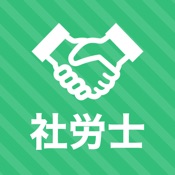 社労士